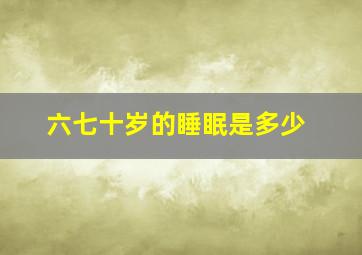 六七十岁的睡眠是多少